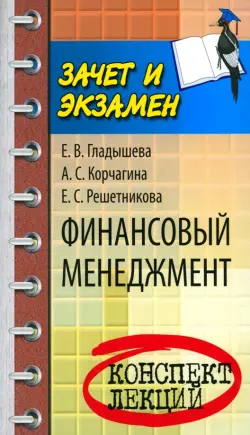 ЗАЧЕТ И ЭКЗАМЕН

Е. В. Гладышева
А. С. Корчагина
Е. С. Решетникова

ФИНАНСОВЫЙ МЕНЕДЖМЕНТ

КОНСПЕКТ ЛЕКЦИЙ